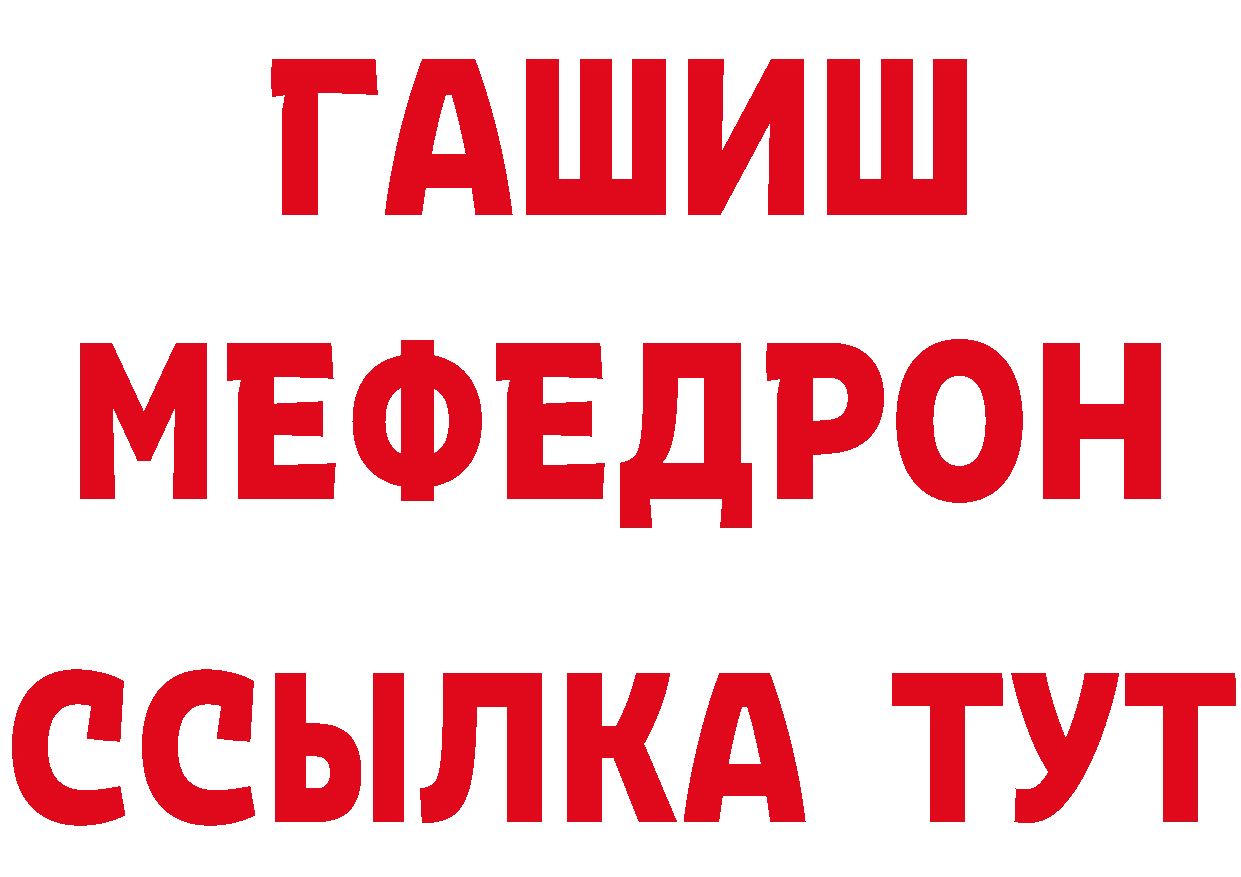 ГАШИШ
МЕФЕДРОН
ССЫЛКА ТУТ